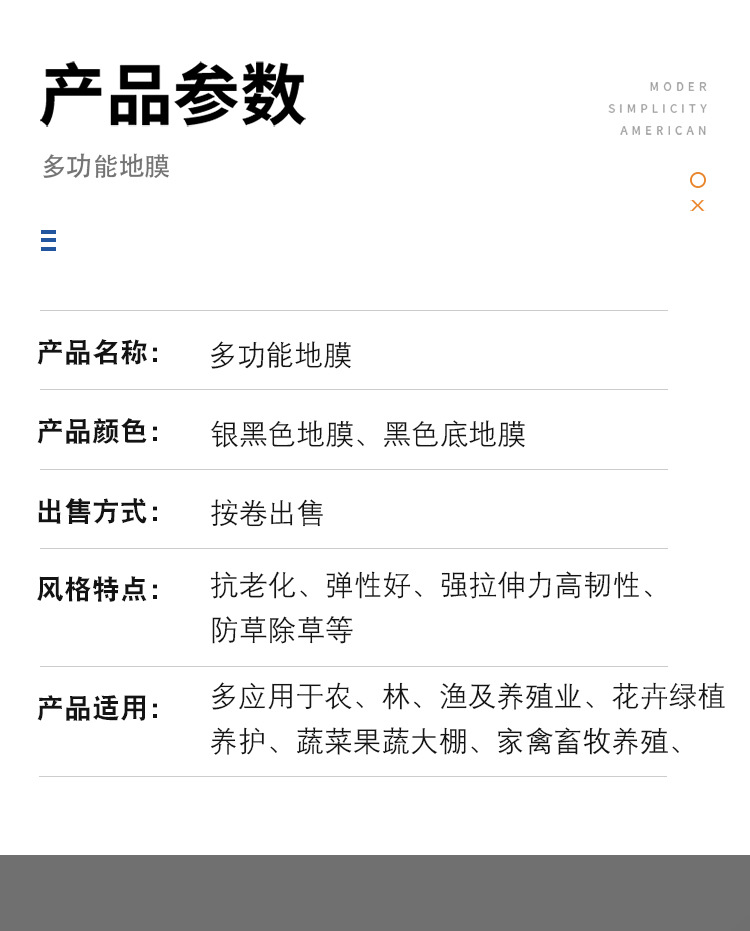 产品参数

MODER
SIMPLICITY
AMERICAN

多功能地膜

产品名称: 多功能地膜

产品颜色: 银黑色地膜、黑色底地膜

出售方式: 按卷出售

风格特点: 抗老化、弹性好、强拉伸力高韧性、防草除草等

产品适用: 多应用于农、林、渔及养殖业、花卉绿植养护、蔬菜果蔬大棚、家禽畜牧养殖、